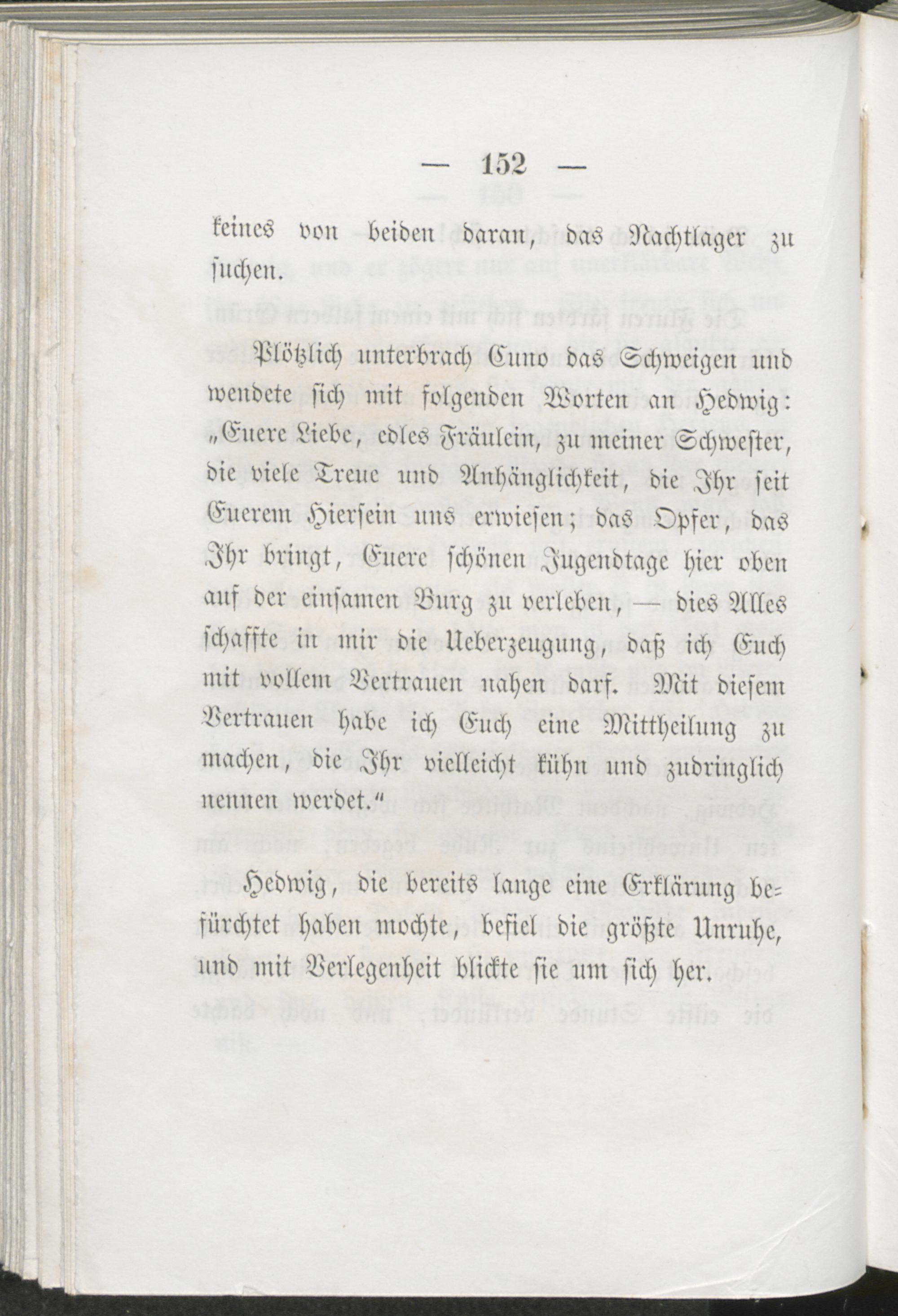 — 152 —

keines von beiden daran, das Nachtlager zu suchen.

Plötzlich unterbrach Cuno das Schweigen und wendete sich mit folgenden Worten an Hedwig: „Euere Liebe, edles Fräulein, zu meiner Schwester, die viele Treue und Anhänglichkeit, die Ihr seit Euerem Hiersein uns erwiesen; das Opfer, das Ihr bringt, Euere schönen Jugendtage hier oben auf der einsamen Burg zu verleben, — dies Alles schaffte in mir die Ueberzeugung, daß ich Euch mit vollem Vertrauen nahen darf. Mit diesem Vertrauen habe ich Euch eine Mittheilung zu machen, die Ihr vielleicht kühn und zudringlich nennen werdet.“

Hedwig, die bereits lange eine Erklärung befürchtet haben mochte, befiel die größte Unruhe, und mit Verlegenheit blickte sie um sich her.